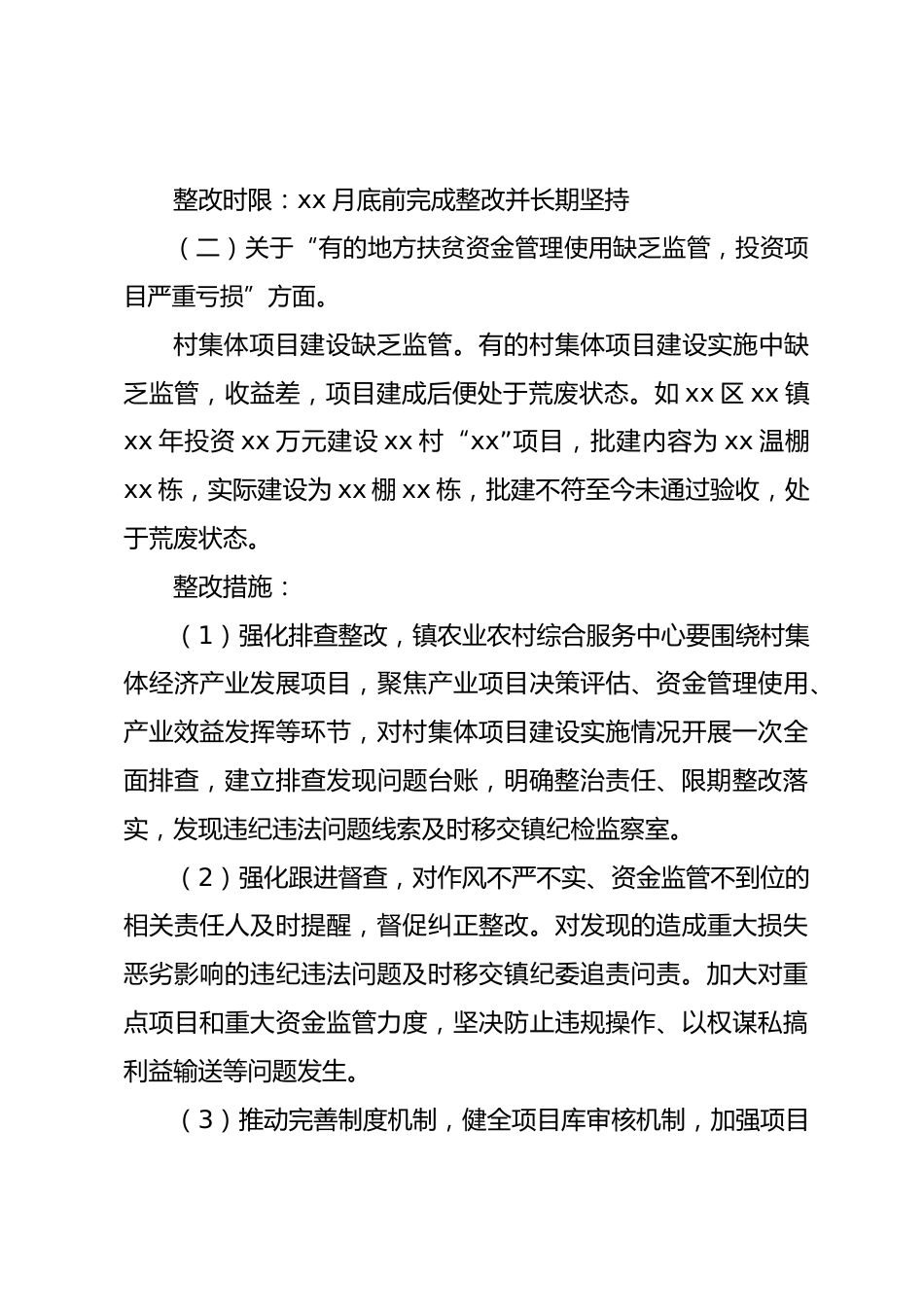 整改时限：xx 月底前完成整改并长期坚持

（二）关于“有的地方扶贫资金管理使用缺乏监管，投资项目严重亏损”方面。

村集体项目建设缺乏监管。有的村集体项目建设实施中缺乏监管，收益差，项目建成后便处于荒废状态。如 xx 区 xx 镇 xx 年投资 xx 万元建设 xx 村“xx”项目，批建内容为 xx 温棚 xx 栋，实际建设为 xx 棚 xx 栋，批建不符至今未通过验收，处于荒废状态。

整改措施：

（1）强化排查整改，镇农业农村综合服务中心要围绕村集体经济产业发展项目，聚焦产业项目决策评估、资金管理使用、产业效益发挥等环节，对村集体项目建设实施情况开展一次全面排查，建立排查发现问题台账，明确整治责任、限期整改落实，发现违纪违法问题线索及时移交镇纪检监察室。

（2）强化跟进督查，对作风不严不实、资金监管不到位的相关责任人及时提醒，督促纠正整改。对发现的造成重大损失恶劣影响的违纪违法问题及时移交镇纪委追责问责。加大对重点项目和重大资金监管力度，坚决防止违规操作、以权谋私搞利益输送等问题发生。

（3）推动完善制度机制，健全项目库审核机制，加强项目